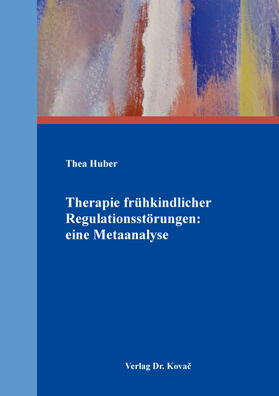 Thea Huber

Therapie frühkindlicher Regulationsstörungen: eine Metaanalyse

Verlag Dr. Kovač